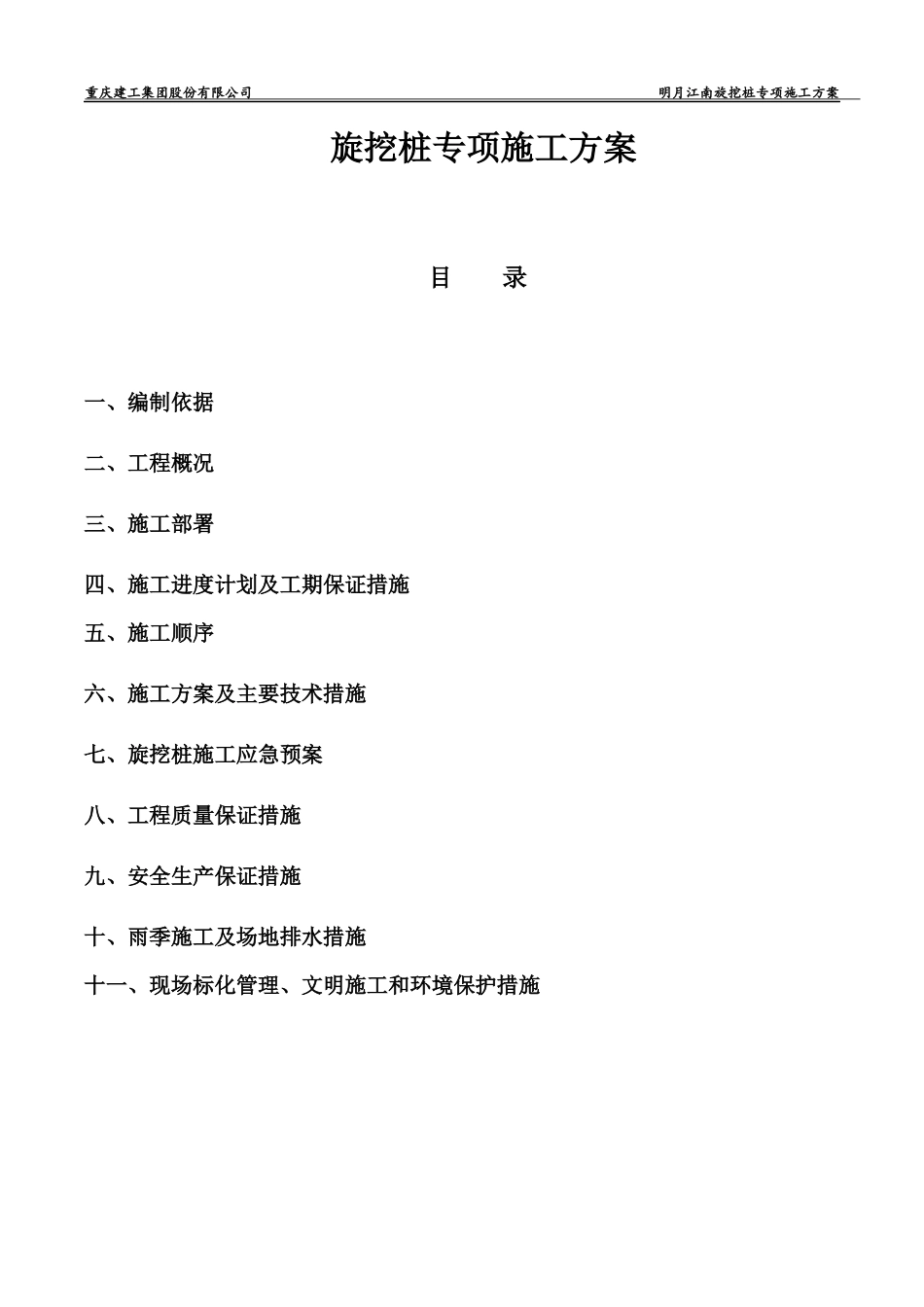 重庆建工集团股份有限公司　　明月江南旋挖桩专项施工方案

旋挖桩专项施工方案

目　录

一、编制依据

二、工程概况

三、施工部署

四、施工进度计划及工期保证措施

五、施工顺序

六、施工方案及主要技术措施

七、旋挖桩施工应急预案

八、工程质量保证措施

九、安全生产保证措施

十、雨季施工及场地排水措施

十一、现场标化管理、文明施工和环境保护措施